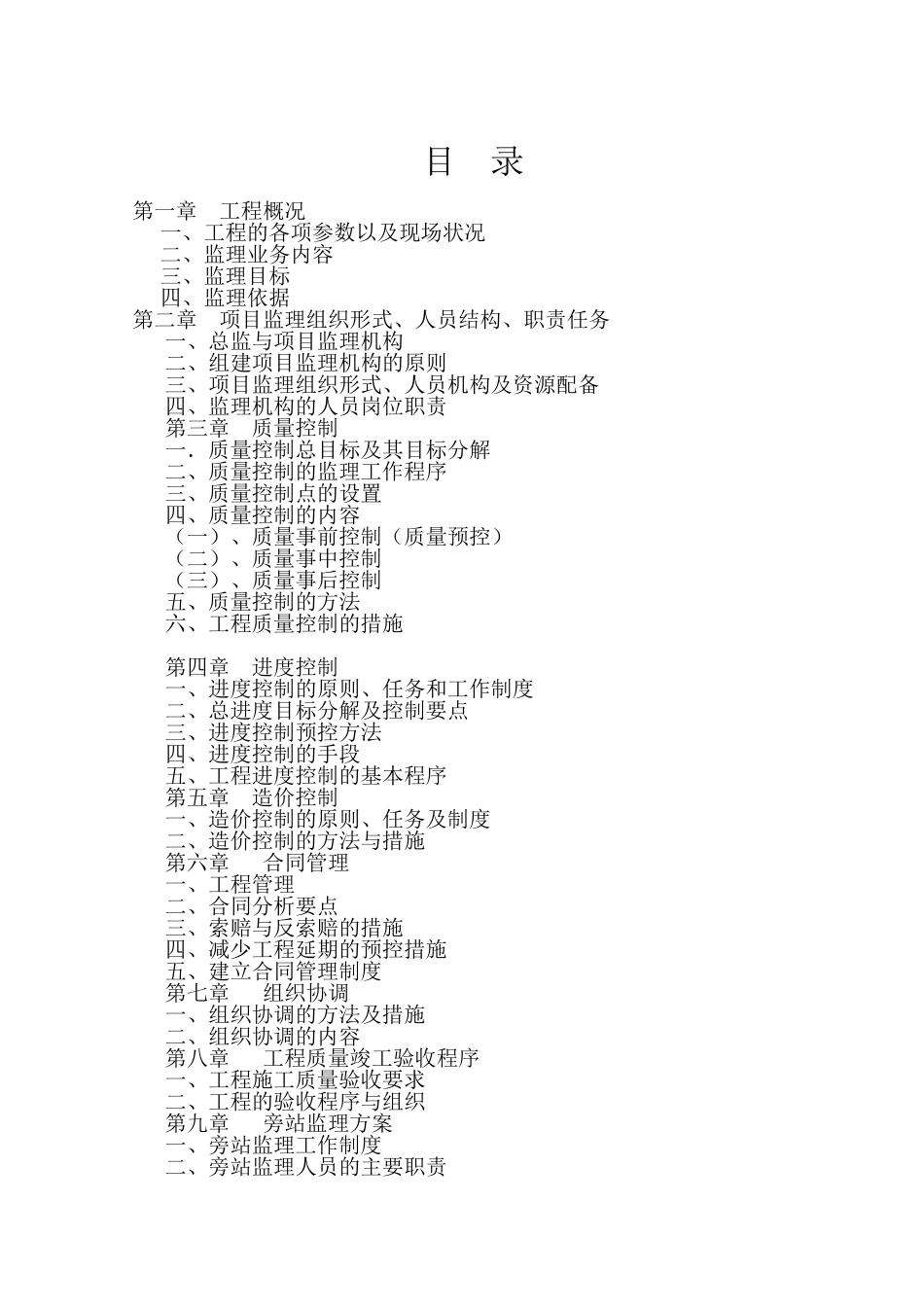 目 录

第一章 工程概况
一、工程的各项参数以及现场状况
二、监理业务内容
三、监理目标
四、监理依据
第二章 项目监理组织形式、人员结构、职责任务
一、总监与项目监理机构
二、组建项目监理机构的原则
三、项目监理组织形式、人员机构及资源配备
四、监理机构的人员岗位职责
第三章 质量控制
一．质量控制总目标及其目标分解
二、质量控制的监理工作程序
三、质量控制点的设置
四、质量控制的内容
（一）、质量事前控制（质量预控）
（二）、质量事中控制
（三）、质量事后控制
五、质量控制的方法
六、工程质量控制的措施

第四章 进度控制
一、进度控制的原则、任务和工作制度
二、总进度目标分解及控制要点
三、进度控制预控方法
四、进度控制的手段
五、工程进度控制的基本程序
第五章 造价控制
一、造价控制的原则、任务及制度
二、造价控制的方法与措施
第六章 合同管理
一、工程管理
二、合同分析要点
三、索赔与反索赔的措施
四、减少工程延期的预控措施
五、建立合同管理制度
第七章 组织协调
一、组织协调的方法及措施
二、组织协调的内容
第八章 工程质量竣工验收程序
一、工程施工质量验收要求
二、工程的验收程序与组织
第九章 旁站监理方案
一、旁站监理工作制度
二、旁站监理人员的主要职责